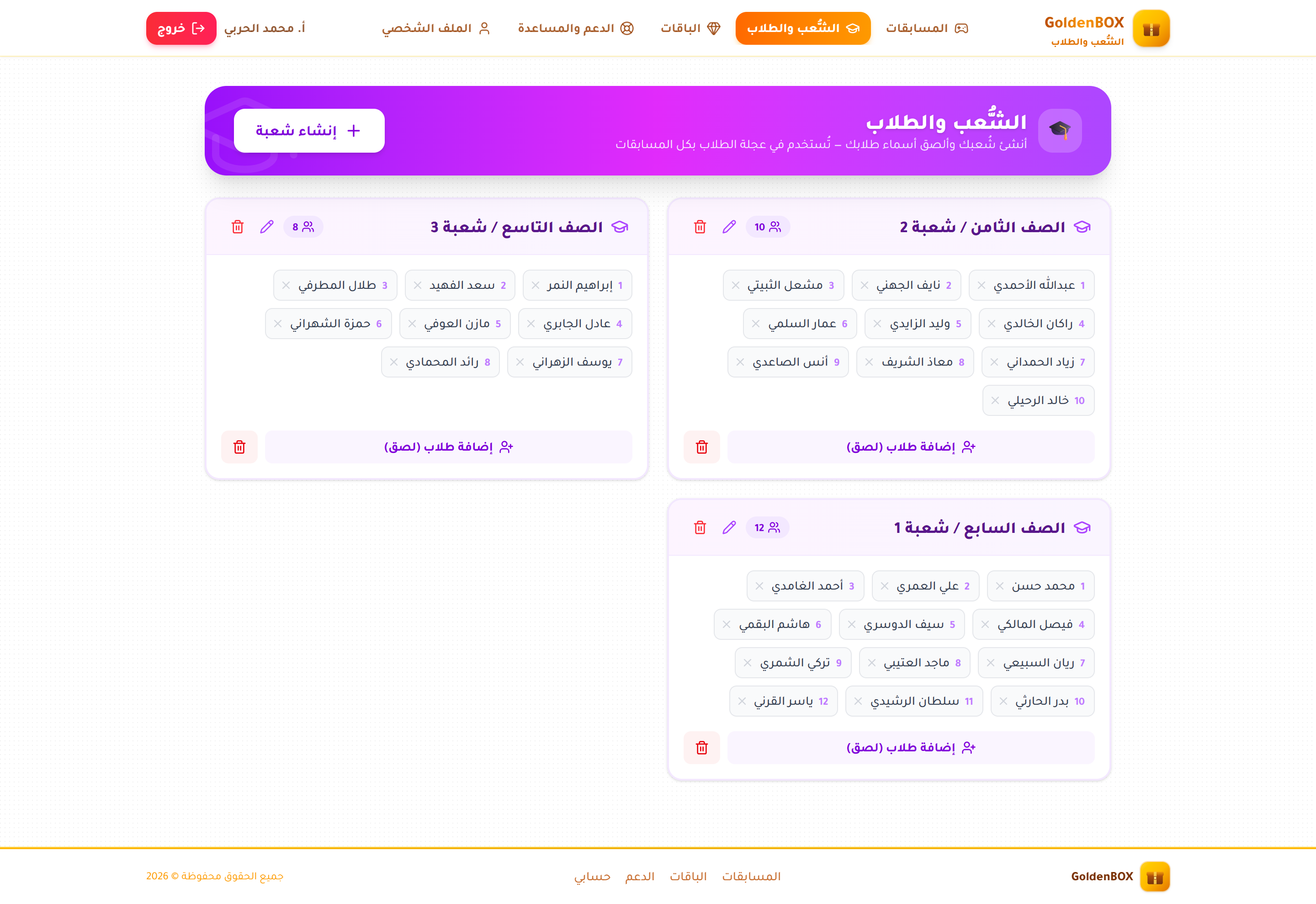 GoldenBOX
الشُّعب والطلاب

المسابقات
الشُّعب والطلاب
الباقات
الدعم والمساعدة
الملف الشخصي
أ. محمد الحربي
خروج

الشُّعب والطلاب
أنشئ شُعبك والصق أسماء طلابك – تُستخدم في عجلة الطلاب بكل المسابقات

+ إنشاء شعبة

الصف الثامن / شعبة 2
10

1 عبدالله الأحمدي ×
2 نايف الجهني ×
3 مشعل الثبيتي ×
4 راكان الخالدي ×
5 وليد الزايدي ×
6 عمار السلمي ×
7 زياد الحمداني ×
8 معاذ الشريف ×
9 أنس الصاعدي ×
10 خالد الرحيلي ×

إضافة طلاب (لصق)

الصف التاسع / شعبة 3
8

1 إبراهيم النمر ×
2 سعد الفهيد ×
3 طلال المطرفي ×
4 عادل الجابري ×
5 مازن العوفي ×
6 حمزة الشهراني ×
7 يوسف الزهراني ×
8 رائد المحمادي ×

إضافة طلاب (لصق)

الصف السابع / شعبة 1
12

1 محمد حسن ×
2 علي العمري ×
3 أحمد الغامدي ×
4 فيصل المالكي ×
5 سيف الدوسري ×
6 هاشم البقمي ×
7 ريان السبيعي ×
8 ماجد العتيبي ×
9 تركي الشمري ×
10 بدر الحارثي ×
11 سلطان الرشيدي ×
12 ياسر القرني ×

إضافة طلاب (لصق)

GoldenBOX
المسابقات الباقات الدعم حسابي
جميع الحقوق محفوظة © 2026